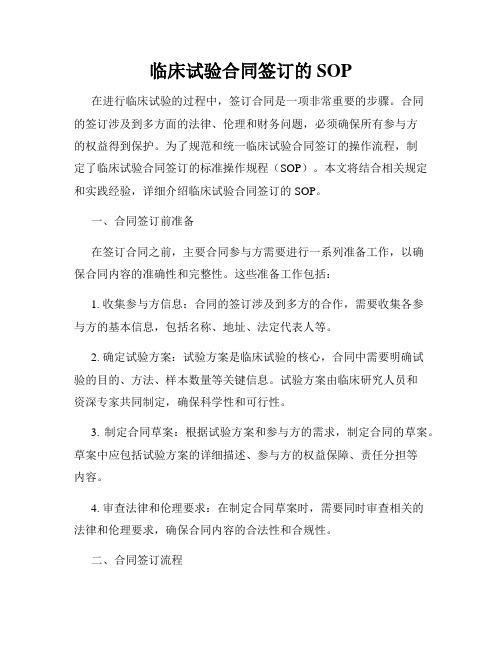 临床试验合同签订的 SOP

在进行临床试验的过程中，签订合同是一项非常重要的步骤。合同的签订涉及到多方面的法律、伦理和财务问题，必须确保所有参与方的权益得到保护。为了规范和统一临床试验合同签订的操作流程，制定了临床试验合同签订的标准操作规程（SOP）。本文将结合相关规定和实践经验，详细介绍临床试验合同签订的 SOP。

一、合同签订前准备

在签订合同之前，主要合同参与方需要进行一系列准备工作，以确保合同内容的准确性和完整性。这些准备工作包括：

1. 收集参与方信息：合同的签订涉及到多方的合作，需要收集各参与方的基本信息，包括名称、地址、法定代表人等。

2. 确定试验方案：试验方案是临床试验的核心，合同中需要明确试验的目的、方法、样本数量等关键信息。试验方案由临床研究人员和资深专家共同制定，确保科学性和可行性。

3. 制定合同草案：根据试验方案和参与方的需求，制定合同的草案。草案中应包括试验方案的详细描述、参与方的权益保障、责任分担等内容。

4. 审查法律和伦理要求：在制定合同草案时，需要同时审查相关的法律和伦理要求，确保合同内容的合法性和合规性。

二、合同签订流程